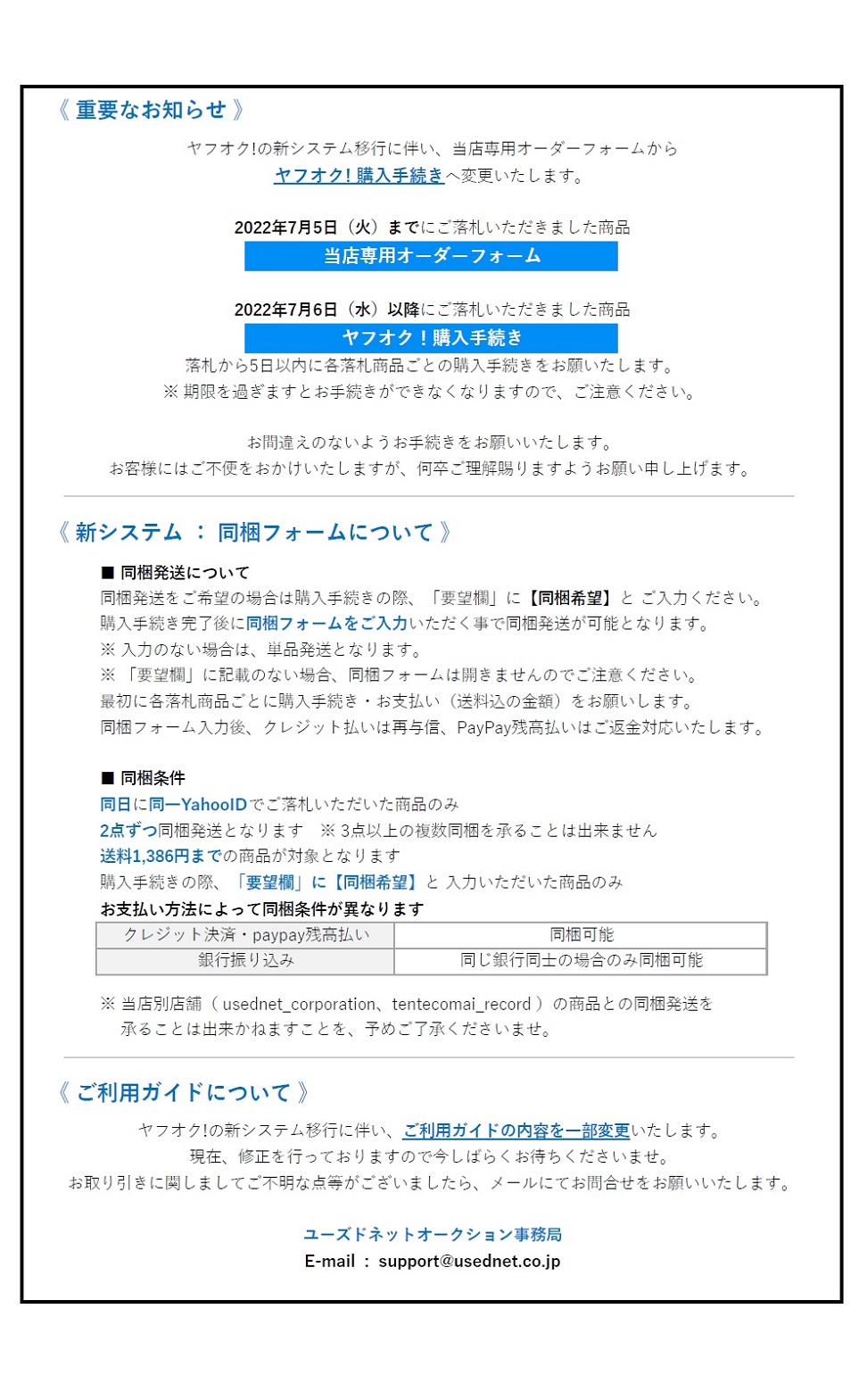 《 重要なお知らせ 》

ヤフオク!の新システム移行に伴い、当店専用オーダーフォームから
ヤフオク! 購入手続きへ変更いたします。

2022年7月5日（火）までにご落札いただきました商品
当店専用オーダーフォーム

2022年7月6日（水）以降にご落札いただきました商品
ヤフオク！購入手続き
落札から5日以内に各落札商品ごとの購入手続きをお願いたします。
※ 期限を過ぎますとお手続きができなくなりますので、ご注意ください。

お間違えのないようお手続きをお願いいたします。
お客様にはご不便をおかけいたしますが、何卒ご理解賜りますようお願い申し上げます。

《 新システム ： 同梱フォームについて 》

■ 同梱発送について
同梱発送をご希望の場合は購入手続きの際、「要望欄」に【同梱希望】と ご入力ください。
購入手続き完了後に同梱フォームをご入力いただく事で同梱発送が可能となります。
※ 入力のない場合は、単品発送となります。
※ 「要望欄」に記載のない場合、同梱フォームは開きませんのでご注意ください。
最初に各落札商品ごとに購入手続き・お支払い（送料込の金額）をお願いします。
同梱フォーム入力後、クレジット払いは再与信、PayPay残高払いはご返金対応いたします。

■ 同梱条件
同日に同一YahooIDでご落札いただいた商品のみ
2点ずつ同梱発送となります　※ 3点以上の複数同梱を承ることは出来ません
送料1,386円までの商品が対象となります
購入手続きの際、「要望欄」に【同梱希望】と 入力いただいた商品のみ
お支払い方法によって同梱条件が異なります

| クレジット決済・paypay残高払い | 同梱可能 |
|---|---|
| 銀行振り込み | 同じ銀行同士の場合のみ同梱可能 |

※ 当店別店舗（ usednet_corporation、tentecomai_record ）の商品との同梱発送を承ることは出来かねますことを、予めご了承くださいませ。

《 ご利用ガイドについて 》

ヤフオク!の新システム移行に伴い、ご利用ガイドの内容を一部変更いたします。
現在、修正を行っておりますので今しばらくお待ちくださいませ。
お取り引きに関しましてご不明な点等がございましたら、メールにてお問合せをお願いいたします。

ユーズドネットオークション事務局
E-mail ： support@usednet.co.jp